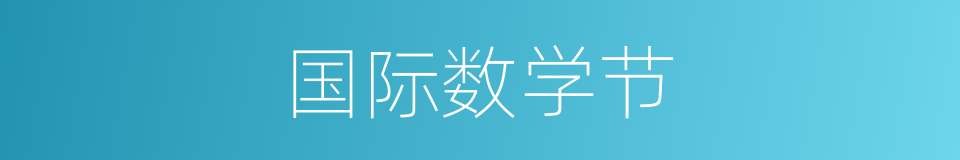 国际数学节